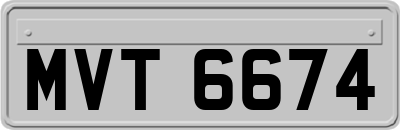 MVT 6674